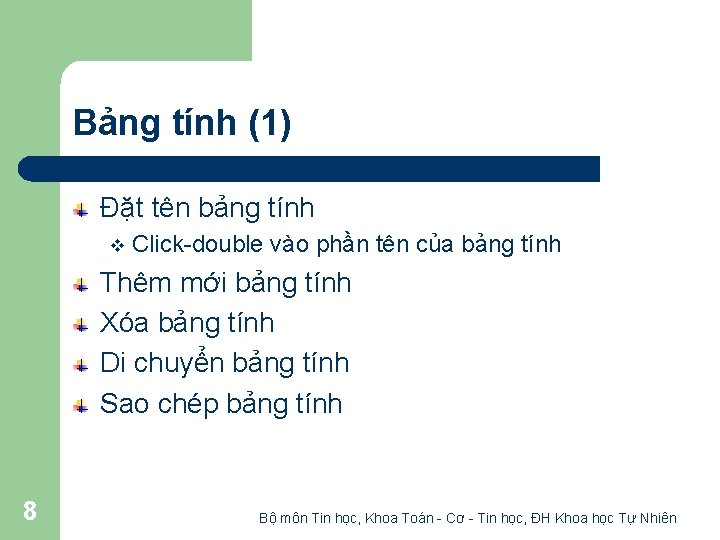 Bảng tính (1)

Đặt tên bảng tính
Click-double vào phần tên của bảng tính
Thêm mới bảng tính
Xóa bảng tính
Di chuyển bảng tính
Sao chép bảng tính

8

Bộ môn Tin học, Khoa Toán - Cơ - Tin học, ĐH Khoa học Tự Nhiên